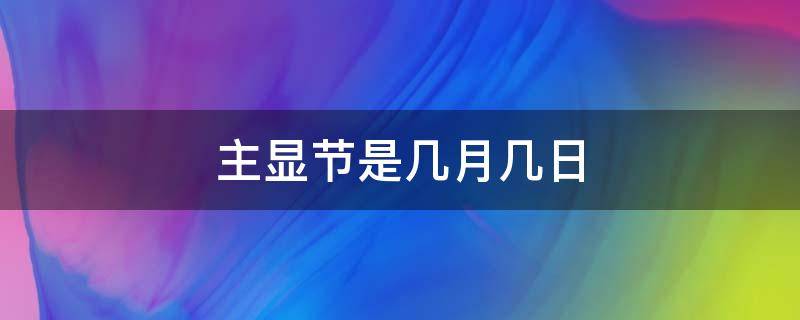 主显节是几月几日